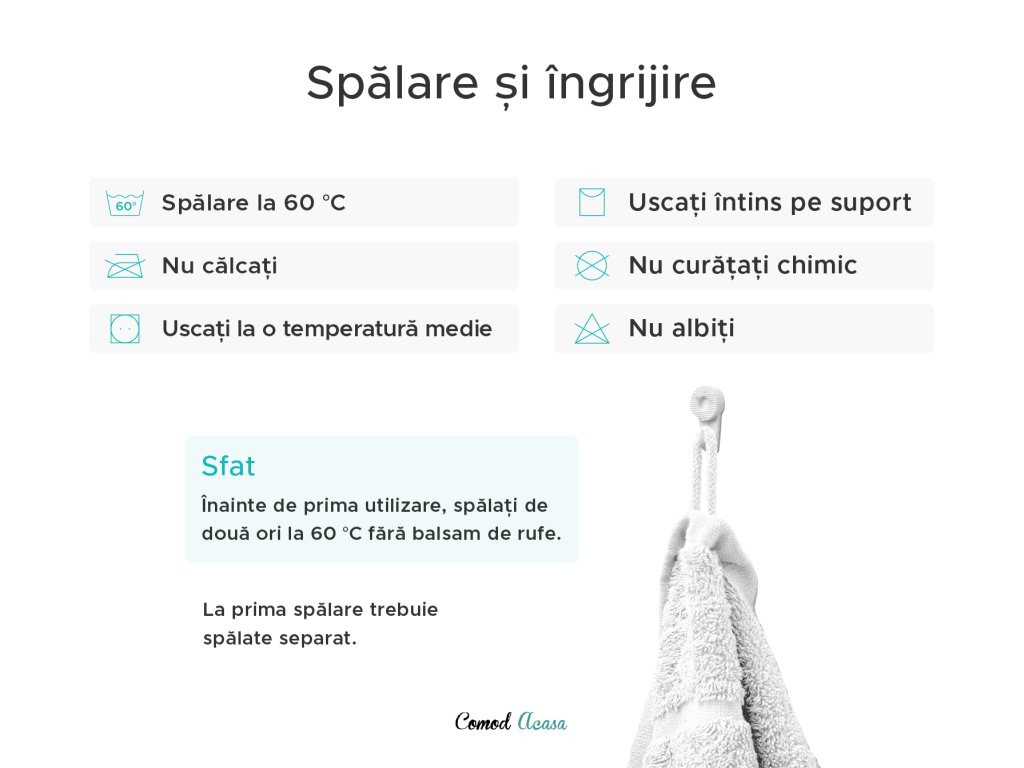 Spălare și îngrijire

60°
Spălare la 60 °C

Nu călcați

Uscați la o temperatură medie

Uscați întins pe suport

Nu curățați chimic

Nu albiți

Sfat

Înainte de prima utilizare, spălați de două ori la 60 °C fără balsam de rufe.

La prima spălare trebuie spălate separat.

Comod Acasa